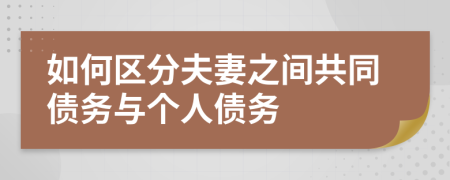 如何区分夫妻之间共同债务与个人债务